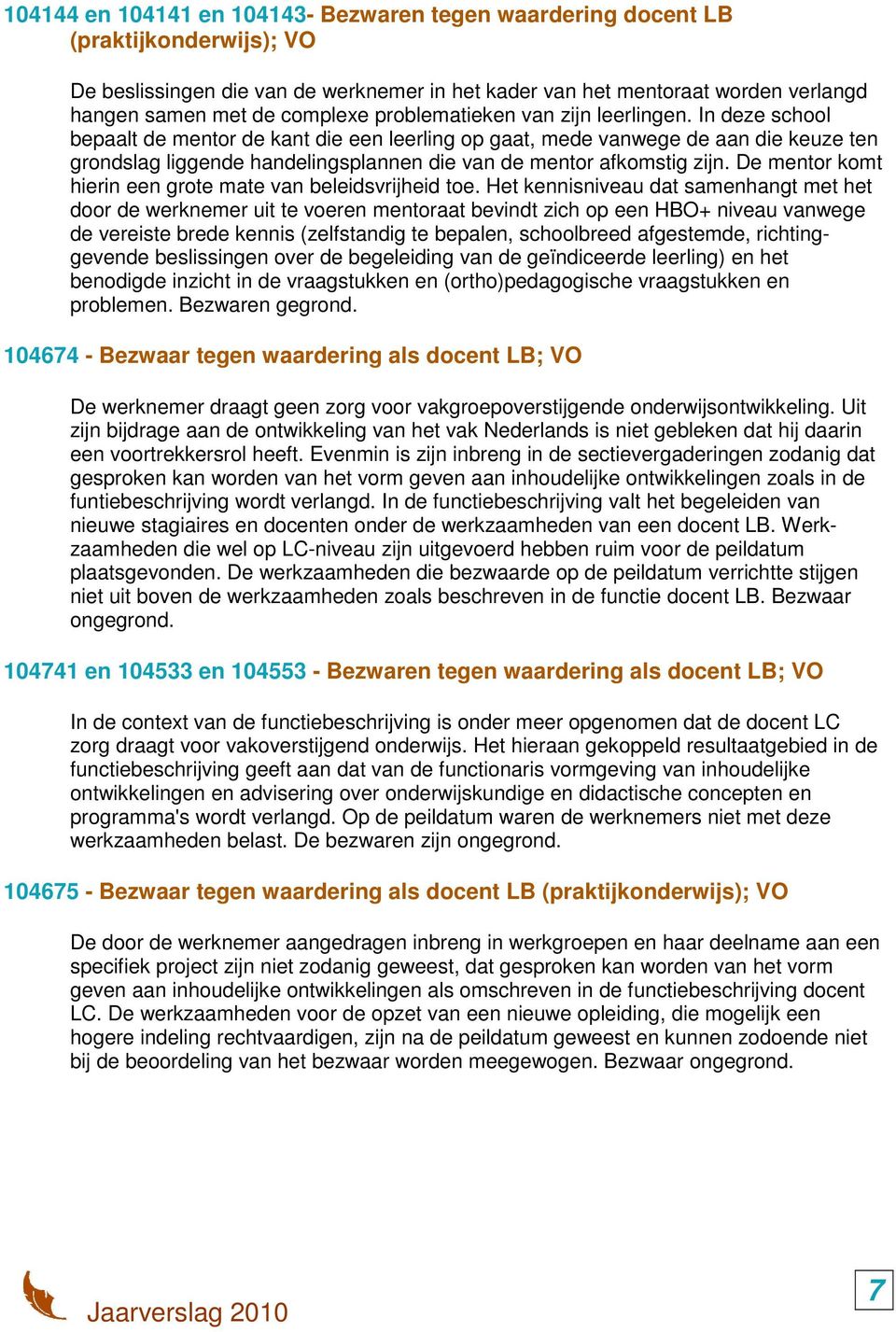 104144 en 104141 en 104143- Bezwaren tegen waardering docent LB (praktijkonderwijs); VO

De beslissingen die van de werknemer in het kader van het mentoraat worden verlangd hangen samen met de complexe problematieken van zijn leerlingen. In deze school bepaalt de mentor de kant die een leerling op gaat, mede vanwege de aan die keuze ten grondslag liggende handelingsplannen die van de mentor afkomstig zijn. De mentor komt hierin een grote mate van beleidsvrijheid toe. Het kennisniveau dat samenhangt met het door de werknemer uit te voeren mentoraat bevindt zich op een HBO+ niveau vanwege de vereiste brede kennis (zelfstandig te bepalen, schoolbreed afgestemde, richtinggevende beslissingen over de begeleiding van de geïndiceerde leerling) en het benodigde inzicht in de vraagstukken en (ortho)pedagogische vraagstukken en problemen. Bezwaren gegrond.

104674 - Bezwaar tegen waardering als docent LB; VO

De werknemer draagt geen zorg voor vakgroepoverstijgende onderwijsontwikkeling. Uit zijn bijdrage aan de ontwikkeling van het vak Nederlands is niet gebleken dat hij daarin een voortrekkersrol heeft. Evenmin is zijn inbreng in de sectievergaderingen zodanig dat gesproken kan worden van het vorm geven aan inhoudelijke ontwikkelingen zoals in de funtiebeschrijving wordt verlangd. In de functiebeschrijving valt het begeleiden van nieuwe stagiaires en docenten onder de werkzaamheden van een docent LB. Werkzaamheden die wel op LC-niveau zijn uitgevoerd hebben ruim voor de peildatum plaatsgevonden. De werkzaamheden die bezwaarde op de peildatum verrichtte stijgen niet uit boven de werkzaamheden zoals beschreven in de functie docent LB. Bezwaar ongegrond.

104741 en 104533 en 104553 - Bezwaren tegen waardering als docent LB; VO

In de context van de functiebeschrijving is onder meer opgenomen dat de docent LC zorg draagt voor vakoverstijgend onderwijs. Het hieraan gekoppeld resultaatgebied in de functiebeschrijving geeft aan dat van de functionaris vormgeving van inhoudelijke ontwikkelingen en advisering over onderwijskundige en didactische concepten en programma's wordt verlangd. Op de peildatum waren de werknemers niet met deze werkzaamheden belast. De bezwaren zijn ongegrond.

104675 - Bezwaar tegen waardering als docent LB (praktijkonderwijs); VO

De door de werknemer aangedragen inbreng in werkgroepen en haar deelname aan een specifiek project zijn niet zodanig geweest, dat gesproken kan worden van het vorm geven aan inhoudelijke ontwikkelingen als omschreven in de functiebeschrijving docent LC. De werkzaamheden voor de opzet van een nieuwe opleiding, die mogelijk een hogere indeling rechtvaardigen, zijn na de peildatum geweest en kunnen zodoende niet bij de beoordeling van het bezwaar worden meegewogen. Bezwaar ongegrond.

Jaarverslag 2010

7